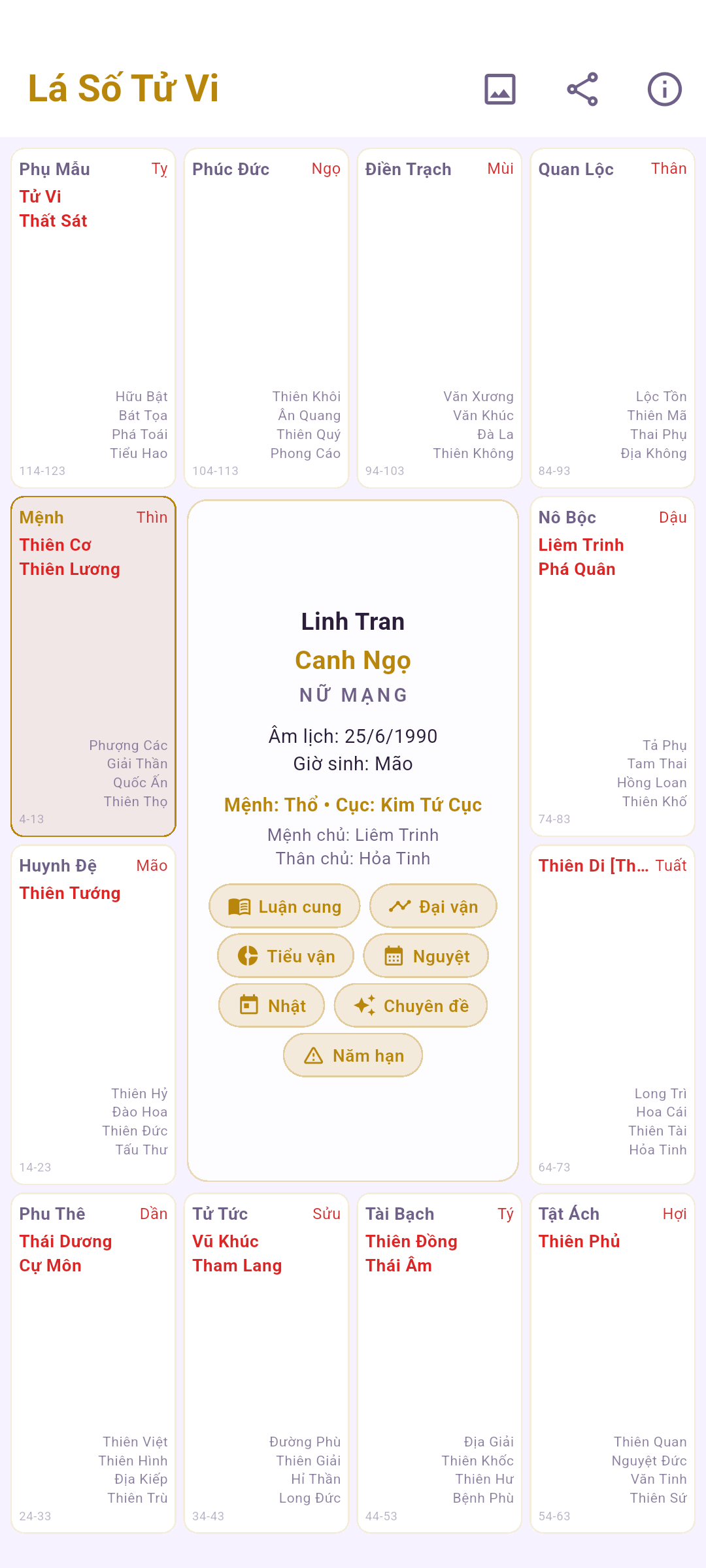 Lá Số Tử Vi

Phụ Mẫu Tỵ
Tử Vi
Thất Sát
Hữu Bật
Bát Tọa
Phá Toái
Tiểu Hao
114-123

Phúc Đức Ngọ
Thiên Khôi
Ân Quang
Thiên Quý
Phong Cáo
104-113

Điền Trạch Mùi
Văn Xương
Văn Khúc
Đà La
Thiên Không
94-103

Quan Lộc Thân
Lộc Tồn
Thiên Mã
Thai Phụ
Địa Không
84-93

Mệnh Thìn
Thiên Cơ
Thiên Lương
Phượng Các
Giải Thần
Quốc Ấn
Thiên Thọ
4-13

Linh Tran
Canh Ngọ
NỮ MẠNG
Âm lịch: 25/6/1990
Giờ sinh: Mão
Mệnh: Thổ • Cục: Kim Tứ Cục
Mệnh chủ: Liêm Trinh
Thân chủ: Hỏa Tinh
Luận cung
Đại vận
Tiểu vận
Nguyệt
Nhật
Chuyên đề
Năm hạn

Nô Bộc Dậu
Liêm Trinh
Phá Quân
Tả Phụ
Tam Thai
Hồng Loan
Thiên Khố
74-83

Huynh Đệ Mão
Thiên Tướng
Thiên Hỷ
Đào Hoa
Thiên Đức
Tấu Thư
14-23

Thiên Di [Th... Tuất
Long Trì
Hoa Cái
Thiên Tài
Hỏa Tinh
64-73

Phu Thê Dần
Thái Dương
Cự Môn
Thiên Việt
Thiên Hình
Địa Kiếp
Thiên Trù
24-33

Tử Tức Sửu
Vũ Khúc
Tham Lang
Đường Phù
Thiên Giải
Hỉ Thần
Long Đức
34-43

Tài Bạch Tý
Thiên Đồng
Thái Âm
Địa Giải
Thiên Khốc
Thiên Hư
Bệnh Phù
44-53

Tật Ách Hợi
Thiên Phủ
Thiên Quan
Nguyệt Đức
Văn Tinh
Thiên Sứ
54-63